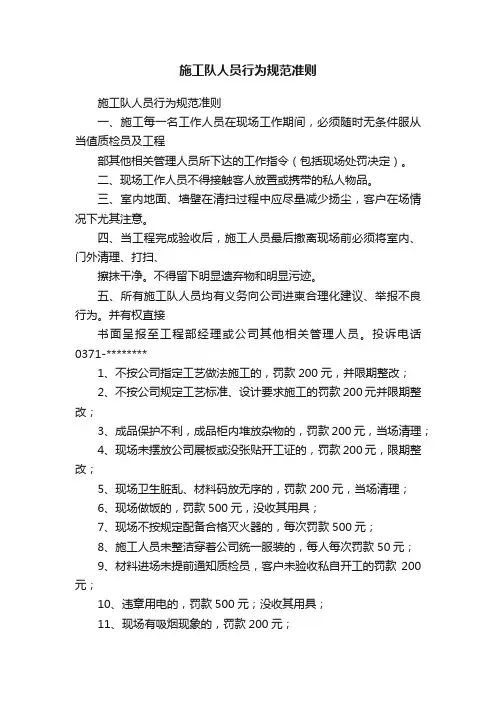 施工队人员行为规范准则

施工队人员行为规范准则

一、施工每一名工作人员在现场工作期间，必须随时无条件服从当值质检员及工程

部其他相关管理人员所下达的工作指令（包括现场处罚决定）。

二、现场工作人员不得接触客人放置或携带的私人物品。

三、室内地面、墙壁在清扫过程中应尽量减少扬尘，客户在场情况下尤其注意。

四、当工程完成验收后，施工人员最后撤离现场前必须将室内、门外清理、打扫、

擦抹干净。不得留下明显遗弃物和明显污迹。

五、所有施工队人员均有义务向公司进柬合理化建议、举报不良行为。并有权直接

书面呈报至工程部经理或公司其他相关管理人员。投诉电话 0371-********

1、不按公司指定工艺做法施工的，罚款 200 元，并限期整改；

2、不按公司规定工艺标准、设计要求施工的罚款 200 元并限期整改；

3、成品保护不利，成品柜内堆放杂物的，罚款 200 元，当场清理；

4、现场未摆放公司展板或没张贴开工证的，罚款 200 元，限期整改；

5、现场卫生脏乱、材料码放无序的，罚款 200 元，当场清理；

6、现场做饭的，罚款 500 元，没收其用具；

7、现场不按规定配备合格灭火器的，每次罚款 500 元；

8、施工人员未整洁穿着公司统一服装的，每人每次罚款 50 元；

9、材料进场未提前通知质检员，客户未验收私自开工的罚款 200 元；

10、违章用电的，罚款 500 元；没收其用具；

11、现场有吸烟现象的，罚款 200 元；